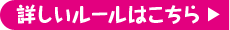 詳しいルールはこちら ▶